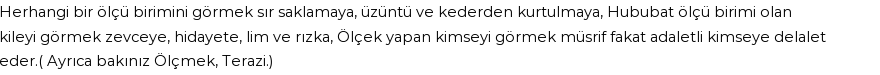 Herhangi bir ölçü birimini görmek sır saklamaya, üzüntü ve kederden kurtulmaya, Hububat ölçü birimi olan kileyi görmek zevceye, hidayete, lim ve rızka, Ölçek yapan kimseyi görmek müsrif fakat adaletli kimseye delalet eder.( Ayrıca bakınız Ölçmek, Terazi.)